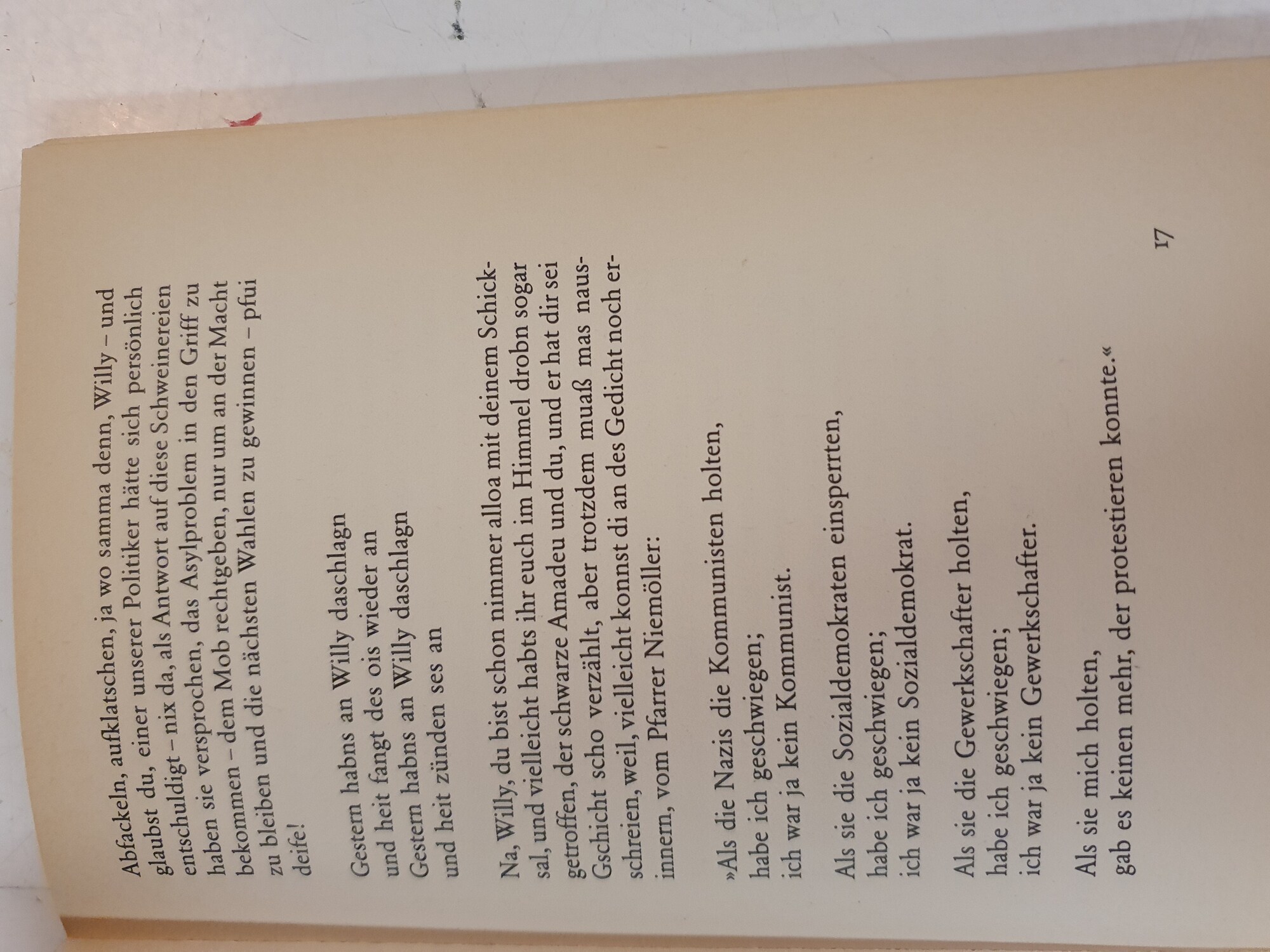 Abfackeln, aufklatschen, ja wo samma denn, Willy – und glaubst du, einer unserer Politiker hätte sich persönlich entschuldigt – nix da, als Antwort auf diese Schweinereien haben sie versprochen, das Asylproblem in den Griff zu bekommen – dem Mob rechtgeben, nur um an der Macht zu bleiben und die nächsten Wahlen zu gewinnen – pfui deife!

Gestern habns an Willy daschlagn
und heit fangt des ois wieder an
Gestern habns an Willy daschlagn
und heit zünden ses an

Na, Willy, du bist schon nimmer alloa mit deinem Schicksal, und vielleicht habts ihr euch im Himmel drobn sogar getroffen, der schwarze Amadeu und du, und er hat dir sei Gschicht scho verzählt, aber trotzdem muaß mas nausschreien, weil, vielleicht konnst di an des Gedicht noch erinnern, vom Pfarrer Niemöller:

»Als die Nazis die Kommunisten holten,
habe ich geschwiegen;
ich war ja kein Kommunist.

Als sie die Sozialdemokraten einsperrten,
habe ich geschwiegen;
ich war ja kein Sozialdemokrat.

Als sie die Gewerkschafter holten,
habe ich geschwiegen;
ich war ja kein Gewerkschafter.

Als sie mich holten,
gab es keinen mehr, der protestieren konnte.«

17